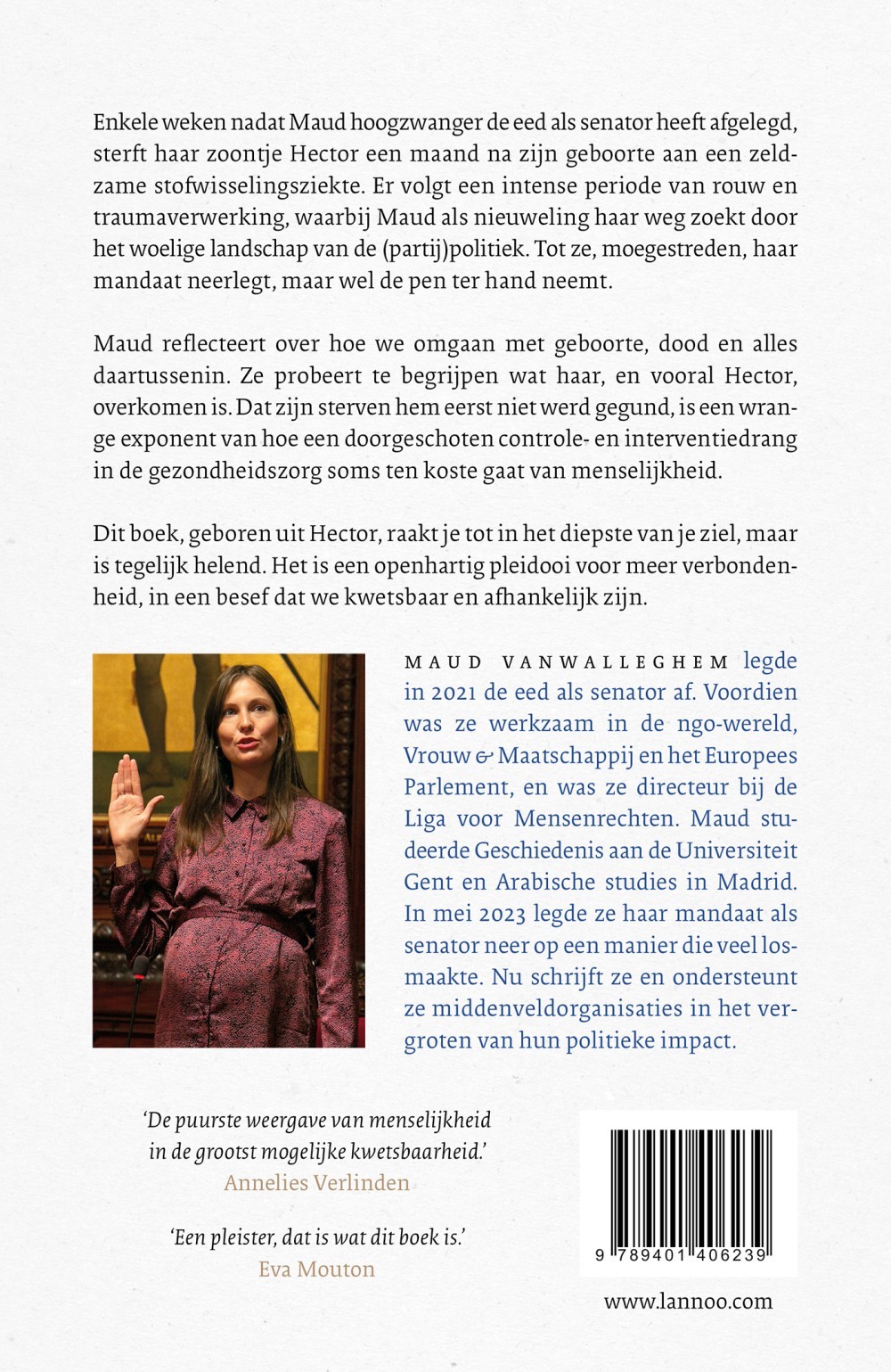 Enkele weken nadat Maud hoogzwanger de eed als senator heeft afgelegd, sterft haar zoontje Hector een maand na zijn geboorte aan een zeldzame stofwisselingsziekte. Er volgt een intense periode van rouw en traumaverwerking, waarbij Maud als nieuweling haar weg zoekt door het woelige landschap van de (partij)politiek. Tot ze, moegestreden, haar mandaat neerlegt, maar wel de pen ter hand neemt.

Maud reflecteert over hoe we omgaan met geboorte, dood en alles daartussenin. Ze probeert te begrijpen wat haar, en vooral Hector, overkomen is. Dat zijn sterven hem eerst niet werd gegund, is een wrange exponent van hoe een doorgeschoten controle- en interventiedrang in de gezondheidszorg soms ten koste gaat van menselijkheid.

Dit boek, geboren uit Hector, raakt je tot in het diepste van je ziel, maar is tegelijk helend. Het is een openhartig pleidooi voor meer verbondenheid, in een besef dat we kwetsbaar en afhankelijk zijn.

MAUD VANWALLEGHEM legde in 2021 de eed als senator af. Voordien was ze werkzaam in de ngo-wereld, Vrouw & Maatschappij en het Europees Parlement, en was ze directeur bij de Liga voor Mensenrechten. Maud studeerde Geschiedenis aan de Universiteit Gent en Arabische studies in Madrid. In mei 2023 legde ze haar mandaat als senator neer op een manier die veel losmaakte. Nu schrijft ze en ondersteunt ze middenveldorganisaties in het vergroten van hun politieke impact.

'De puurste weergave van menselijkheid in de grootst mogelijke kwetsbaarheid.'
Annelies Verlinden

'Een pleister, dat is wat dit boek is.'
Eva Mouton

9 789401 406239

www.lannoo.com